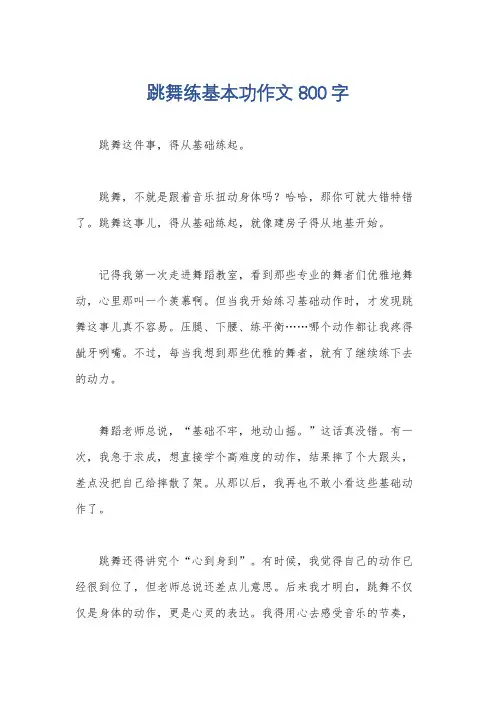 跳舞练基本功作文 800 字

跳舞这件事，得从基础练起。

跳舞，不就是跟着音乐扭动身体吗？哈哈，那你可就大错特错了。跳舞这事儿，得从基础练起，就像建房子得从地基开始。

记得我第一次走进舞蹈教室，看到那些专业的舞者们优雅地舞动，心里那叫一个羡慕啊。但当我开始练习基础动作时，才发现跳舞这事儿真不容易。压腿、下腰、练平衡……哪个动作都让我疼得龇牙咧嘴。不过，每当我想到那些优雅的舞者，就有了继续练下去的动力。

舞蹈老师总说，“基础不牢，地动山摇。”这话真没错。有一次，我急于求成，想直接学个高难度的动作，结果摔了个大跟头，差点没把自己给摔散了架。从那以后，我再也不敢小看这些基础动作了。

跳舞还得讲究个“心到身到”。有时候，我觉得自己的动作已经很到位了，但老师总说还差点儿意思。后来我才明白，跳舞不仅仅是身体的动作，更是心灵的表达。我得用心去感受音乐的节奏，